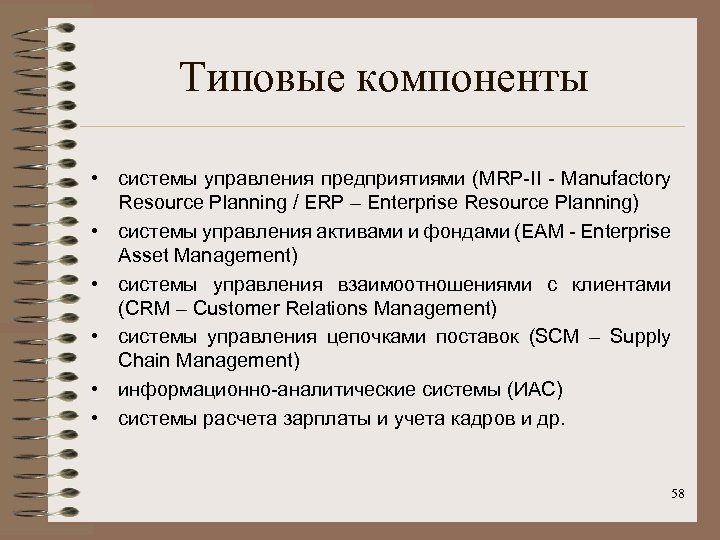 Типовые компоненты

• системы управления предприятиями (MRP-II - Manufactory Resource Planning / ERP – Enterprise Resource Planning)
• системы управления активами и фондами (EAM - Enterprise Asset Management)
• системы управления взаимоотношениями с клиентами (CRM – Customer Relations Management)
• системы управления цепочками поставок (SCM – Supply Chain Management)
• информационно-аналитические системы (ИАС)
• системы расчета зарплаты и учета кадров и др.

58